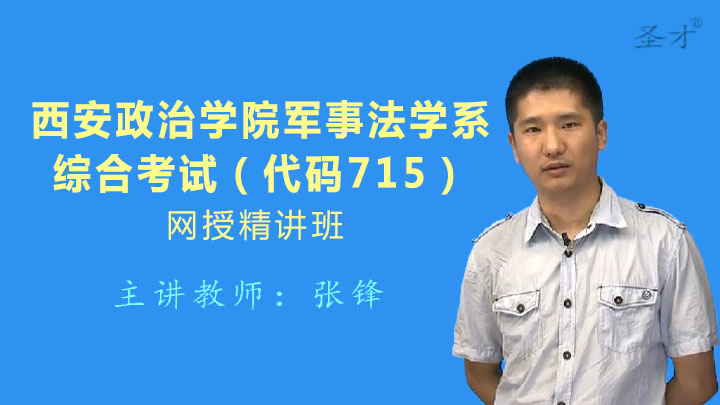 圣才®

西安政治学院军事法学系综合考试（代码715）

网授精讲班

主讲教师：张锋